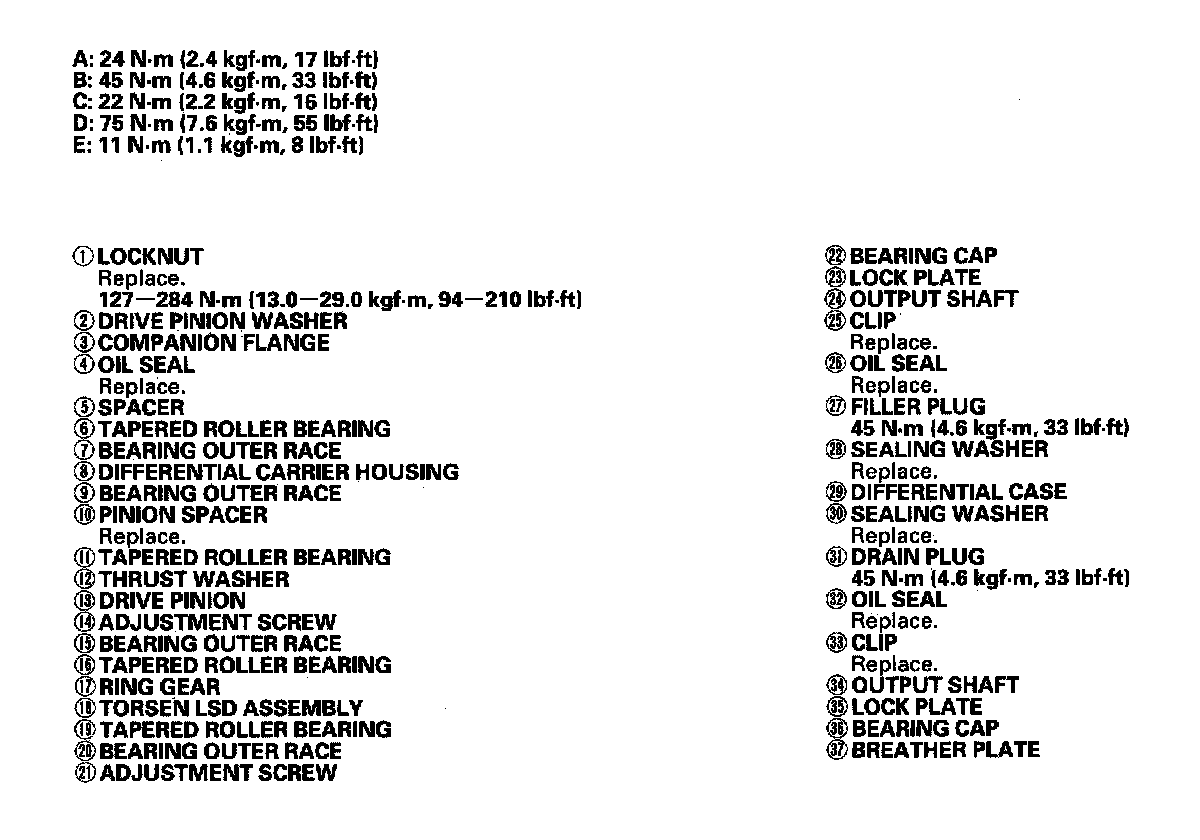 A: 24 N·m (2.4 kgf·m, 17 lbf·ft)
B: 45 N·m (4.6 kgf·m, 33 lbf·ft)
C: 22 N·m (2.2 kgf·m, 16 lbf·ft)
D: 75 N·m (7.6 kgf·m, 55 lbf·ft)
E: 11 N·m (1.1 kgf·m, 8 lbf·ft)

① LOCKNUT
Replace.
127—284 N·m (13.0—29.0 kgf·m, 94—210 lbf·ft)
② DRIVE PINION WASHER
③ COMPANION FLANGE
④ OIL SEAL
Replace.
⑤ SPACER
⑥ TAPERED ROLLER BEARING
⑦ BEARING OUTER RACE
⑧ DIFFERENTIAL CARRIER HOUSING
⑨ BEARING OUTER RACE
⑩ PINION SPACER
Replace.
⑪ TAPERED ROLLER BEARING
⑫ THRUST WASHER
⑬ DRIVE PINION
⑭ ADJUSTMENT SCREW
⑮ BEARING OUTER RACE
⑯ TAPERED ROLLER BEARING
⑰ RING GEAR
⑱ TORSEN LSD ASSEMBLY
⑲ TAPERED ROLLER BEARING
⑳ BEARING OUTER RACE
㉑ ADJUSTMENT SCREW

㉒ BEARING CAP
㉓ LOCK PLATE
㉔ OUTPUT SHAFT
㉕ CLIP
Replace.
㉖ OIL SEAL
Replace.
㉗ FILLER PLUG
45 N·m (4.6 kgf·m, 33 lbf·ft)
㉘ SEALING WASHER
Replace.
㉙ DIFFERENTIAL CASE
㉚ SEALING WASHER
Replace.
㉛ DRAIN PLUG
45 N·m (4.6 kgf·m, 33 lbf·ft)
㉜ OIL SEAL
Replace.
㉝ CLIP
Replace.
㉞ OUTPUT SHAFT
㉟ LOCK PLATE
㊱ BEARING CAP
㊲ BREATHER PLATE